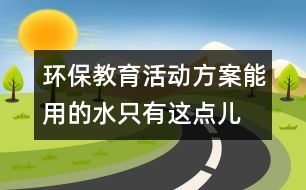 环保教育活动方案能用的水只有这点儿